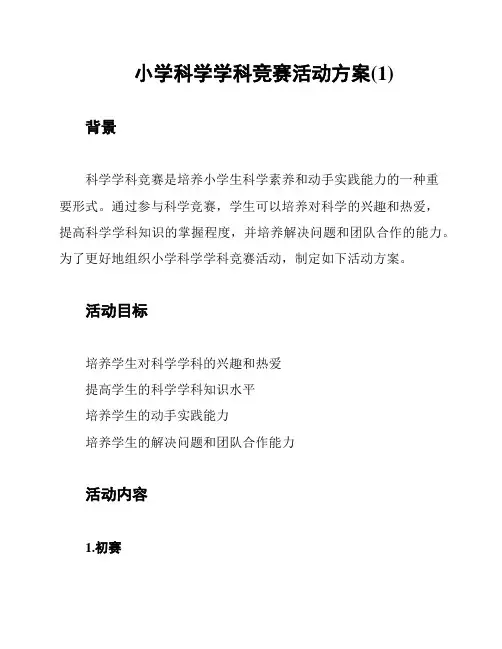 小学科学学科竞赛活动方案(1)

背景

科学学科竞赛是培养小学生科学素养和动手实践能力的一种重要形式。通过参与科学竞赛，学生可以培养对科学的兴趣和热爱，提高科学学科知识的掌握程度，并培养解决问题和团队合作的能力。为了更好地组织小学科学学科竞赛活动，制定如下活动方案。

活动目标

培养学生对科学学科的兴趣和热爱
提高学生的科学学科知识水平
培养学生的动手实践能力
培养学生的解决问题和团队合作能力

活动内容

1.初赛